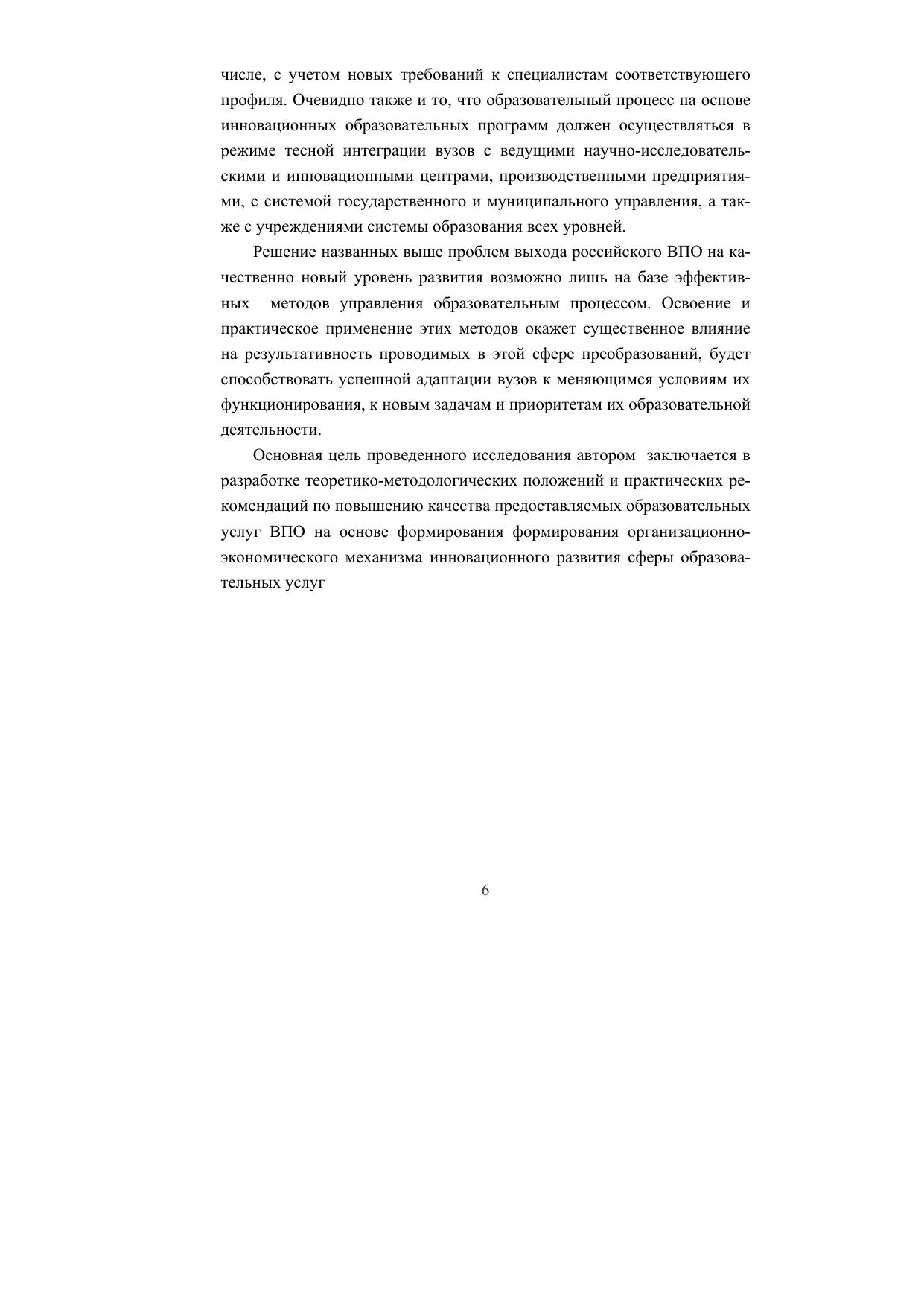 числе, с учетом новых требований к специалистам соответствующего профиля. Очевидно также и то, что образовательный процесс на основе инновационных образовательных программ должен осуществляться в режиме тесной интеграции вузов с ведущими научно-исследовательскими и инновационными центрами, производственными предприятиями, с системой государственного и муниципального управления, а также с учреждениями системы образования всех уровней.

Решение названных выше проблем выхода российского ВПО на качественно новый уровень развития возможно лишь на базе эффективных методов управления образовательным процессом. Освоение и практическое применение этих методов окажет существенное влияние на результативность проводимых в этой сфере преобразований, будет способствовать успешной адаптации вузов к меняющимся условиям их функционирования, к новым задачам и приоритетам их образовательной деятельности.

Основная цель проведенного исследования автором заключается в разработке теоретико-методологических положений и практических рекомендаций по повышению качества предоставляемых образовательных услуг ВПО на основе формирования формирования организационно-экономического механизма инновационного развития сферы образовательных услуг

6